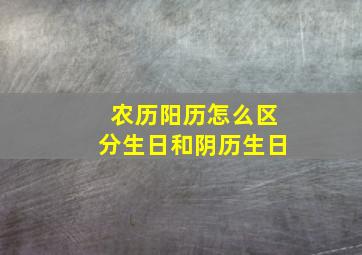 农历阳历怎么区分生日和阴历生日